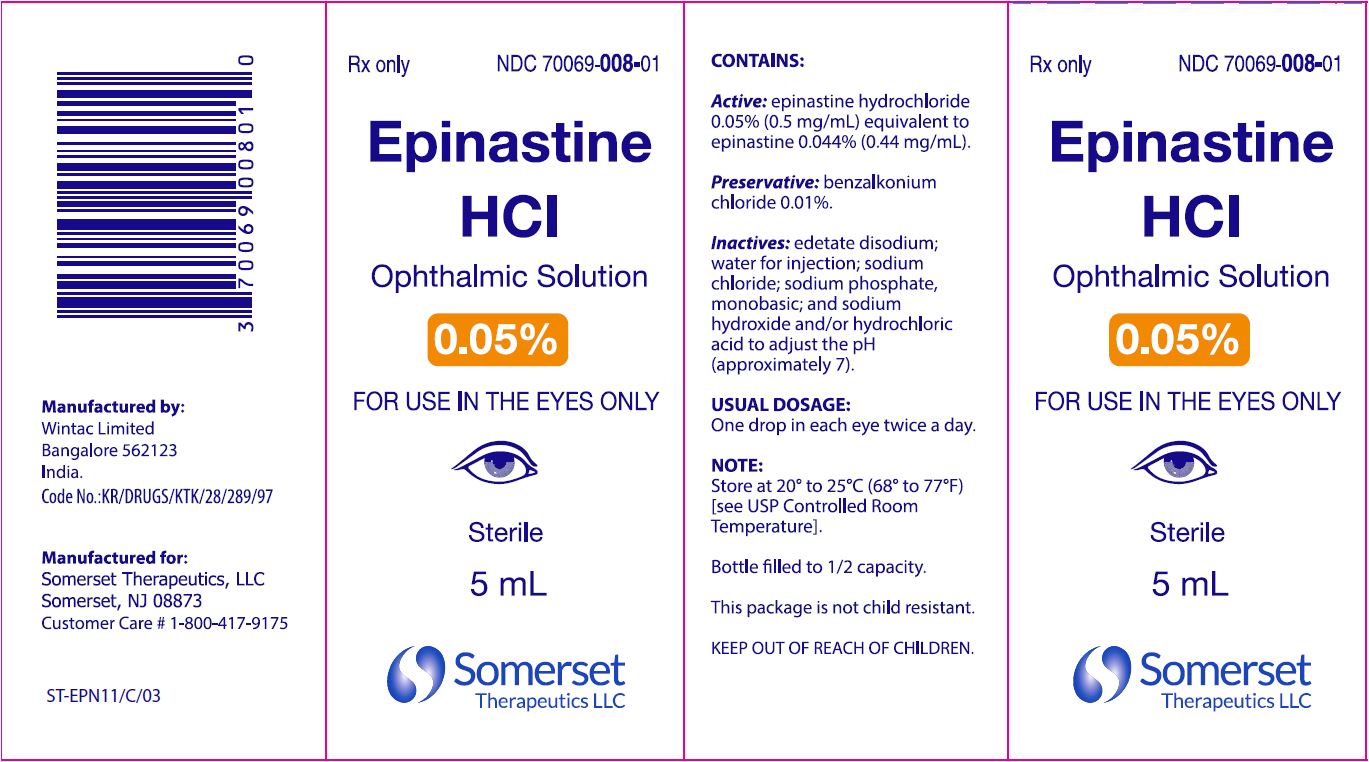 3 70069 00801 0

Manufactured by:
Wintac Limited
Bangalore 562123
India.
Code No.:KR/DRUGS/KTK/28/289/97

Manufactured for:
Somerset Therapeutics, LLC
Somerset, NJ 08873
Customer Care # 1-800-417-9175

ST-EPN11/C/03

Rx only NDC 70069-008-01

Epinastine HCl

Ophthalmic Solution

0.05%

FOR USE IN THE EYES ONLY

Sterile

5 mL

Somerset
Therapeutics LLC

CONTAINS:

Active: epinastine hydrochloride 0.05% (0.5 mg/mL) equivalent to epinastine 0.044% (0.44 mg/mL).

Preservative: benzalkonium chloride 0.01%.

Inactives: edetate disodium; water for injection; sodium chloride; sodium phosphate, monobasic; and sodium hydroxide and/or hydrochloric acid to adjust the pH (approximately 7).

USUAL DOSAGE:
One drop in each eye twice a day.

NOTE:
Store at 20° to 25°C (68° to 77°F) [see USP Controlled Room Temperature].

Bottle filled to 1/2 capacity.

This package is not child resistant.

KEEP OUT OF REACH OF CHILDREN.

Rx only NDC 70069-008-01

Epinastine HCl

Ophthalmic Solution

0.05%

FOR USE IN THE EYES ONLY

Sterile

5 mL

Somerset
Therapeutics LLC